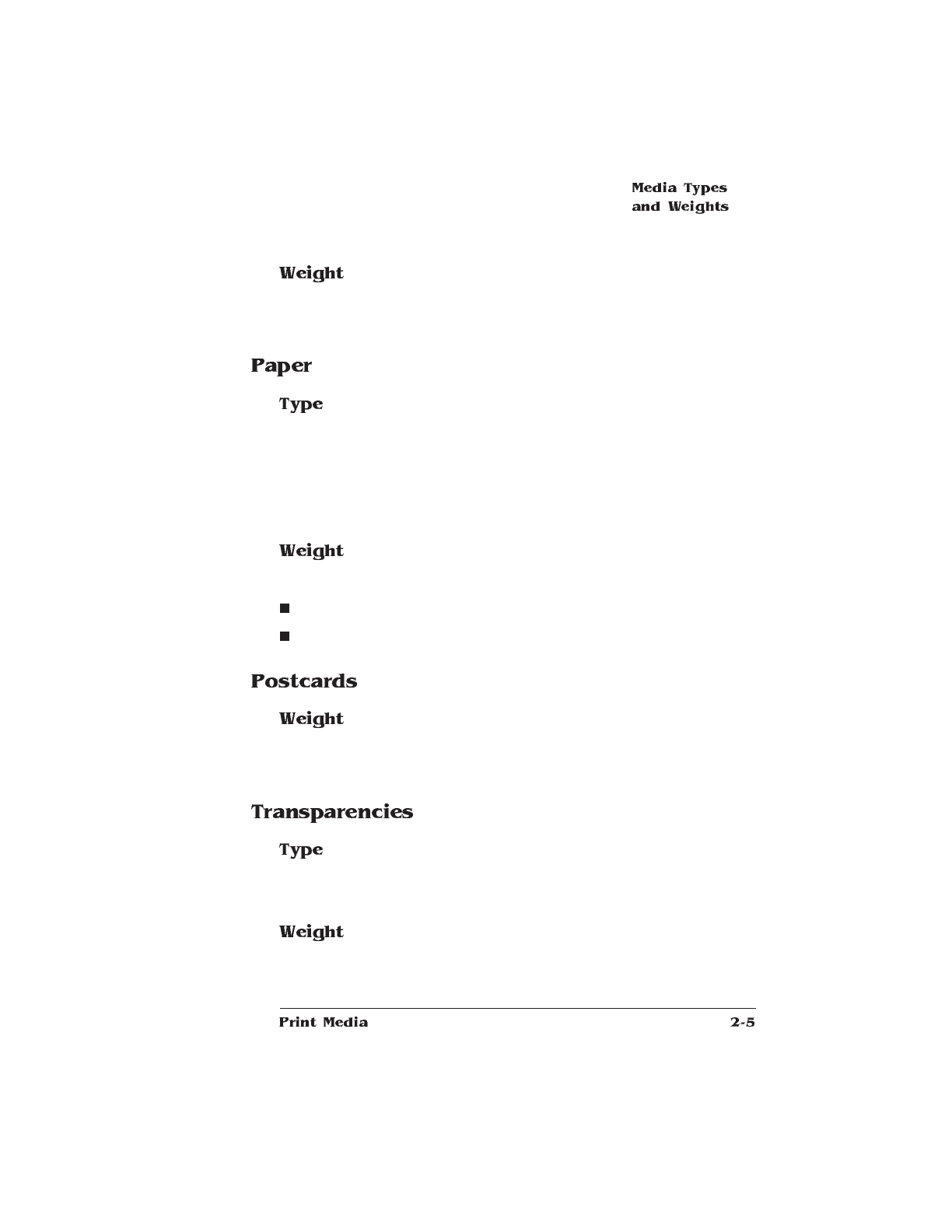 Media Types
and Weights

Weight

Paper

Type

Weight

Postcards

Weight

Transparencies

Type

Weight

Print Media 2-5